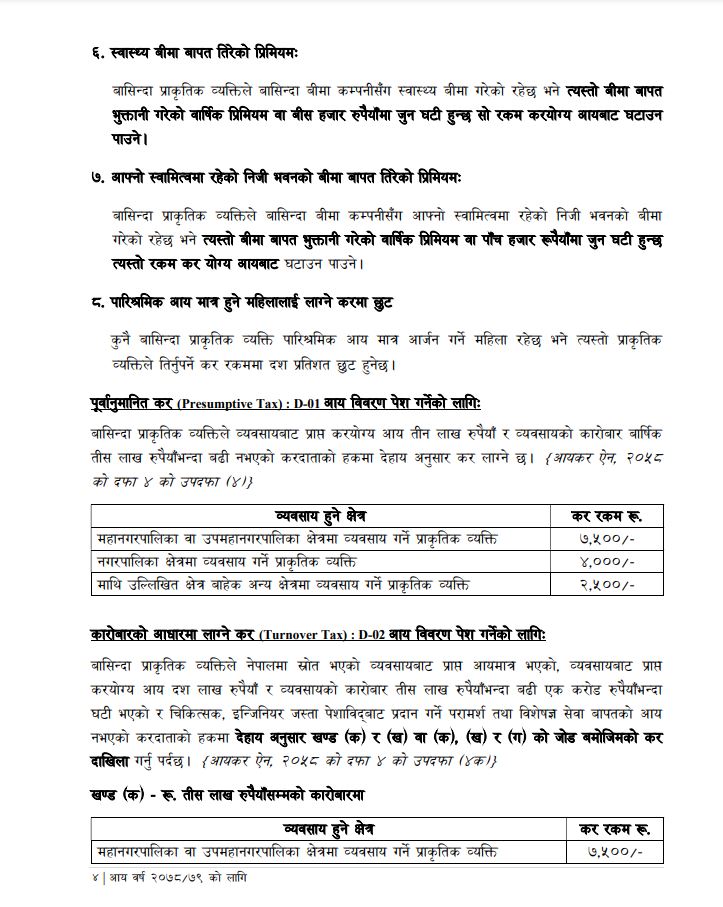 ६. स्वास्थ्य बीमा बापत तिरेको प्रिमियमः

बासिन्दा प्राकृतिक व्यक्तिले बासिन्दा बीमा कम्पनीसँग स्वास्थ्य बीमा गरेको रहेछ भने त्यस्तो बीमा बापत भुक्तानी गरेको वार्षिक प्रिमियम वा बीस हजार रुपैयाँमा जुन घटी हुन्छ सो रकम करयोग्य आयबाट घटाउन पाउने।

७. आफ्नो स्वामित्वमा रहेको निजी भवनको बीमा बापत तिरेको प्रिमियमः

बासिन्दा प्राकृतिक व्यक्तिले बासिन्दा बीमा कम्पनीसँग आफ्नो स्वामित्वमा रहेको निजी भवनको बीमा गरेको रहेछ भने त्यस्तो बीमा बापत भुक्तानी गरेको वार्षिक प्रिमियम वा पाँच हजार रूपैयाँमा जुन घटी हुन्छ त्यस्तो रकम कर योग्य आयबाट घटाउन पाउने।

८. पारिश्रमिक आय मात्र हुने महिलालाई लाग्ने करमा छुट

कुनै बासिन्दा प्राकृतिक व्यक्ति पारिश्रमिक आय मात्र आर्जन गर्ने महिला रहेछ भने त्यस्तो प्राकृतिक व्यक्तिले तिर्नुपर्ने कर रकममा दश प्रतिशत छुट हुनेछ।

पूर्वानुमानित कर (Presumptive Tax) : D-01 आय विवरण पेश गर्नेको लागिः

बासिन्दा प्राकृतिक व्यक्तिले व्यवसायबाट प्राप्त करयोग्य आय तीन लाख रुपैयाँ र व्यवसायको कारोबार वार्षिक तीस लाख रुपैयाँभन्दा बढी नभएको करदाताको हकमा देहाय अनुसार कर लाग्ने छ। {आयकर ऐन, २०५८ को दफा ४ को उपदफा (४)}

| व्यवसाय हुने क्षेत्र | कर रकम रू. |
|---|---|
| महानगरपालिका वा उपमहानगरपालिका क्षेत्रमा व्यवसाय गर्ने प्राकृतिक व्यक्ति | ७,५००/- |
| नगरपालिका क्षेत्रमा व्यवसाय गर्ने प्राकृतिक व्यक्ति | ४,०००/- |
| माथि उल्लिखित क्षेत्र बाहेक अन्य क्षेत्रमा व्यवसाय गर्ने प्राकृतिक व्यक्ति | २,५००/- |

कारोबारको आधारमा लाग्ने कर (Turnover Tax) : D-02 आय विवरण पेश गर्नेको लागिः

बासिन्दा प्राकृतिक व्यक्तिले नेपालमा स्रोत भएको व्यवसायबाट प्राप्त आयमात्र भएको, व्यवसायबाट प्राप्त करयोग्य आय दश लाख रुपैयाँ र व्यवसायको कारोबार तीस लाख रुपैयाँभन्दा बढी एक करोड रुपैयाँभन्दा घटी भएको र चिकित्सक, इन्जिनियर जस्ता पेशाविद्बाट प्रदान गर्ने परामर्श तथा विशेषज्ञ सेवा बापतको आय नभएको करदाताको हकमा देहाय अनुसार खण्ड (क) र (ख) वा (क), (ख) र (ग) को जोड बमोजिमको कर दाखिला गर्नु पर्दछ। {आयकर ऐन, २०५८ को दफा ४ को उपदफा (४क)}

खण्ड (क) - रू. तीस लाख रुपैयाँसम्मको कारोबारमा

| व्यवसाय हुने क्षेत्र | कर रकम रू. |
|---|---|
| महानगरपालिका वा उपमहानगरपालिका क्षेत्रमा व्यवसाय गर्ने प्राकृतिक व्यक्ति | ७,५००/- |

४ | आय वर्ष २०७८/७९ को लागि